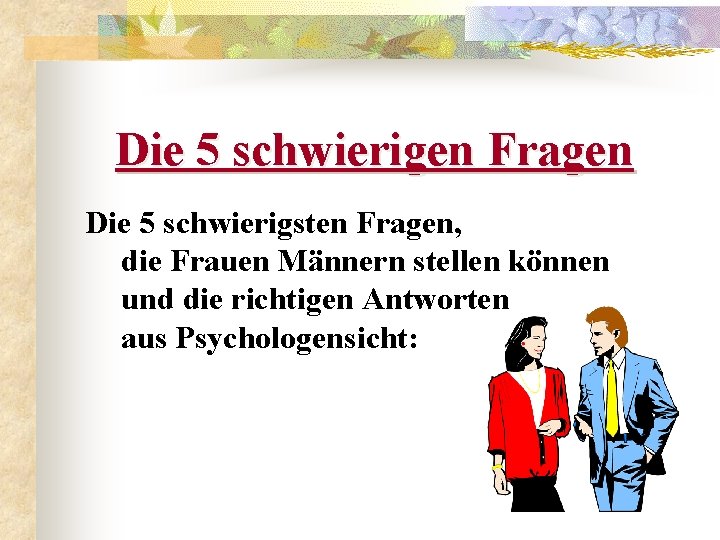 Die 5 schwierigen Fragen

Die 5 schwierigsten Fragen, die Frauen Männern stellen können und die richtigen Antworten aus Psychologensicht: